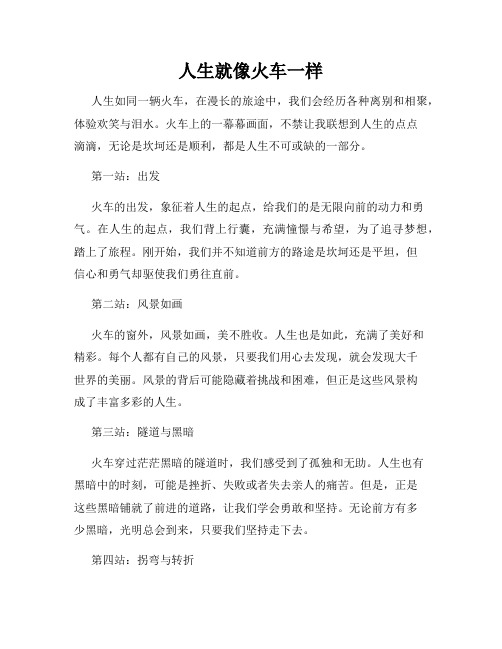 人生就像火车一样

人生如同一辆火车，在漫长的旅途中，我们会经历各种离别和相聚，体验欢笑与泪水。火车上的一幕幕画面，不禁让我联想到人生的点点滴滴，无论是坎坷还是顺利，都是人生不可或缺的一部分。

第一站：出发

火车的出发，象征着人生的起点，给我们的是无限向前的动力和勇气。在人生的起点，我们背上行囊，充满憧憬与希望，为了追寻梦想，踏上了旅程。刚开始，我们并不知道前方的路途是坎坷还是平坦，但信心和勇气却驱使我们勇往直前。

第二站：风景如画

火车的窗外，风景如画，美不胜收。人生也是如此，充满了美好和精彩。每个人都有自己的风景，只要我们用心去发现，就会发现大千世界的美丽。风景的背后可能隐藏着挑战和困难，但正是这些风景构成了丰富多彩的人生。

第三站：隧道与黑暗

火车穿过茫茫黑暗的隧道时，我们感受到了孤独和无助。人生也有黑暗中的时刻，可能是挫折、失败或者失去亲人的痛苦。但是，正是这些黑暗铺就了前进的道路，让我们学会勇敢和坚持。无论前方有多少黑暗，光明总会到来，只要我们坚持走下去。

第四站：拐弯与转折